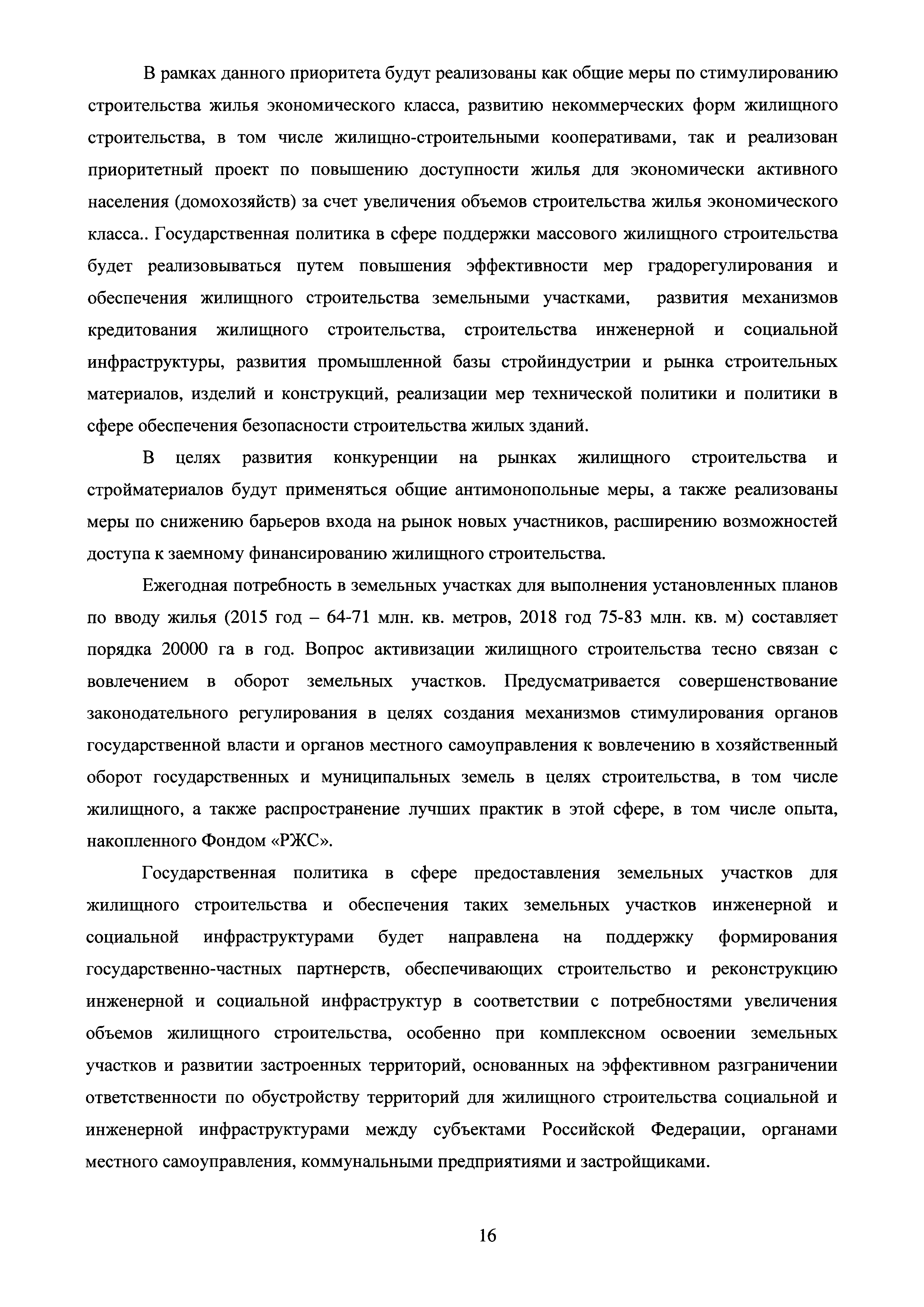 В рамках данного приоритета будут реализованы как общие меры по стимулированию строительства жилья экономического класса, развитию некоммерческих форм жилищного строительства, в том числе жилищно-строительными кооперативами, так и реализован приоритетный проект по повышению доступности жилья для экономически активного населения (домохозяйств) за счет увеличения объемов строительства жилья экономического класса.. Государственная политика в сфере поддержки массового жилищного строительства будет реализовываться путем повышения эффективности мер градорегулирования и обеспечения жилищного строительства земельными участками, развития механизмов кредитования жилищного строительства, строительства инженерной и социальной инфраструктуры, развития промышленной базы стройиндустрии и рынка строительных материалов, изделий и конструкций, реализации мер технической политики и политики в сфере обеспечения безопасности строительства жилых зданий.

В целях развития конкуренции на рынках жилищного строительства и стройматериалов будут применяться общие антимонопольные меры, а также реализованы меры по снижению барьеров входа на рынок новых участников, расширению возможностей доступа к заемному финансированию жилищного строительства.

Ежегодная потребность в земельных участках для выполнения установленных планов по вводу жилья (2015 год – 64-71 млн. кв. метров, 2018 год 75-83 млн. кв. м) составляет порядка 20000 га в год. Вопрос активизации жилищного строительства тесно связан с вовлечением в оборот земельных участков. Предусматривается совершенствование законодательного регулирования в целях создания механизмов стимулирования органов государственной власти и органов местного самоуправления к вовлечению в хозяйственный оборот государственных и муниципальных земель в целях строительства, в том числе жилищного, а также распространение лучших практик в этой сфере, в том числе опыта, накопленного Фондом «РЖС».

Государственная политика в сфере предоставления земельных участков для жилищного строительства и обеспечения таких земельных участков инженерной и социальной инфраструктурами будет направлена на поддержку формирования государственно-частных партнерств, обеспечивающих строительство и реконструкцию инженерной и социальной инфраструктур в соответствии с потребностями увеличения объемов жилищного строительства, особенно при комплексном освоении земельных участков и развитии застроенных территорий, основанных на эффективном разграничении ответственности по обустройству территорий для жилищного строительства социальной и инженерной инфраструктурами между субъектами Российской Федерации, органами местного самоуправления, коммунальными предприятиями и застройщиками.

16